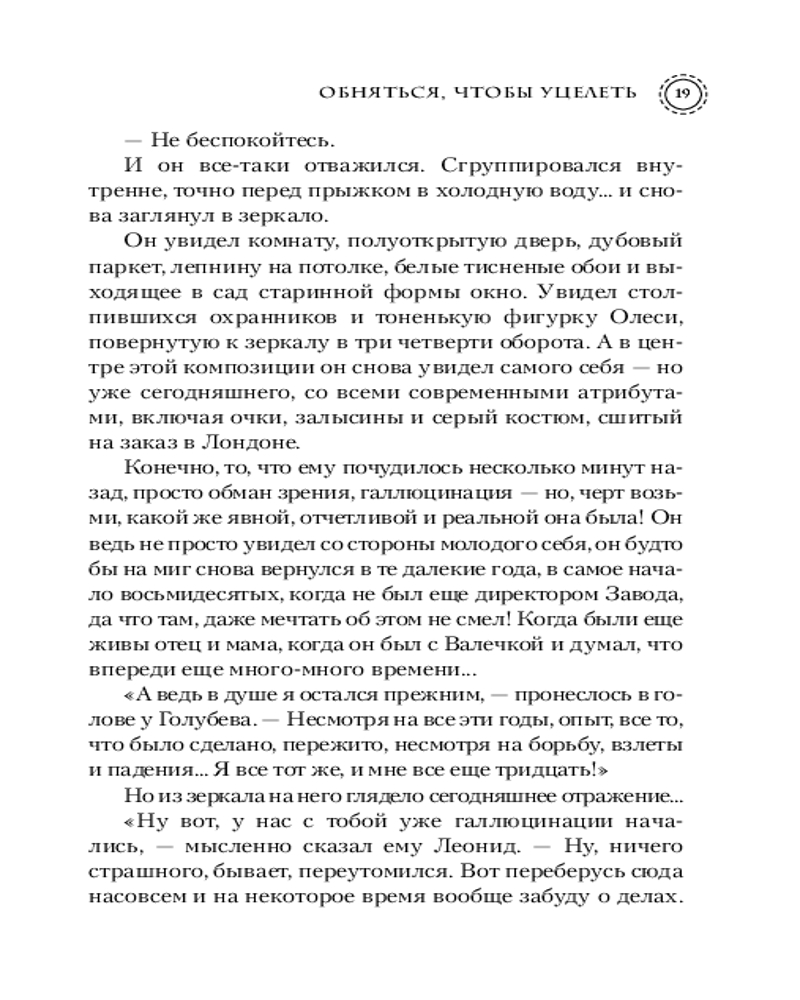 ОБНЯТЬСЯ, ЧТОБЫ УЦЕЛЕТЬ 19

— Не беспокойтесь.

И он все-таки отважился. Сгруппировался внутренне, точно перед прыжком в холодную воду... и снова заглянул в зеркало.

Он увидел комнату, полуоткрытую дверь, дубовый паркет, лепнину на потолке, белые тисненые обои и выходящее в сад старинной формы окно. Увидел столпившихся охранников и тоненькую фигурку Олеси, повернутую к зеркалу в три четверти оборота. А в центре этой композиции он снова увидел самого себя — но уже сегодняшнего, со всеми современными атрибутами, включая очки, залысины и серый костюм, сшитый на заказ в Лондоне.

Конечно, то, что ему почудилось несколько минут назад, просто обман зрения, галлюцинация — но, черт возьми, какой же явной, отчетливой и реальной она была! Он ведь не просто увидел со стороны молодого себя, он будто бы на миг снова вернулся в те далекие года, в самое начало восьмидесятых, когда не был еще директором Завода, да что там, даже мечтать об этом не смел! Когда были еще живы отец и мама, когда он был с Валечкой и думал, что впереди еще много-много времени...

«А ведь в душе я остался прежним, — пронеслось в голове у Голубева. — Несмотря на все эти годы, опыт, все то, что было сделано, пережито, несмотря на борьбу, взлеты и падения... Я все тот же, и мне все еще тридцать!»

Но из зеркала на него глядело сегодняшнее отражение...

«Ну вот, у нас с тобой уже галлюцинации начались, — мысленно сказал ему Леонид. — Ну, ничего страшного, бывает, переутомился. Вот переберусь сюда насовсем и на некоторое время вообще забуду о делах.